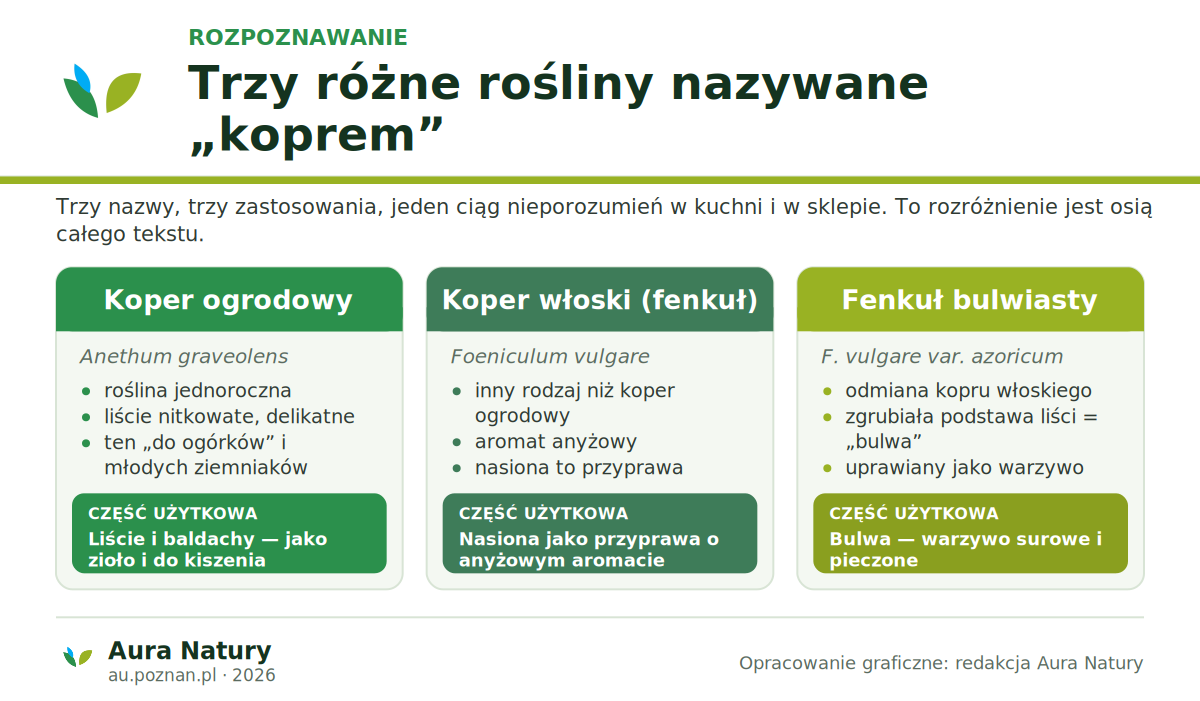 ROZPOZNAWANIE

Trzy różne rośliny nazywane „koprem”

Trzy nazwy, trzy zastosowania, jeden ciąg nieporozumień w kuchni i w sklepie. To rozróżnienie jest osią całego tekstu.

Koper ogrodowy

Anethum graveolens

- roślina jednoroczna
- liście nitkowate, delikatne
- ten „do ogórków” i młodych ziemniaków

CZĘŚĆ UŻYTKOWA
Liście i baldachy — jako zioło i do kiszenia

Koper włoski (fenkuł)

Foeniculum vulgare

- inny rodzaj niż koper ogrodowy
- aromat anyżowy
- nasiona to przyprawa

CZĘŚĆ UŻYTKOWA
Nasiona jako przyprawa o anyżowym aromacie

Fenkuł bulwiasty

F. vulgare var. azoricum

- odmiana kopru włoskiego
- zgrubiała podstawa liści = „bulwa”
- uprawiany jako warzywo

CZĘŚĆ UŻYTKOWA
Bulwa — warzywo surowe i pieczone

Aura Natury
au.poznan.pl · 2026

Opracowanie graficzne: redakcja Aura Natury